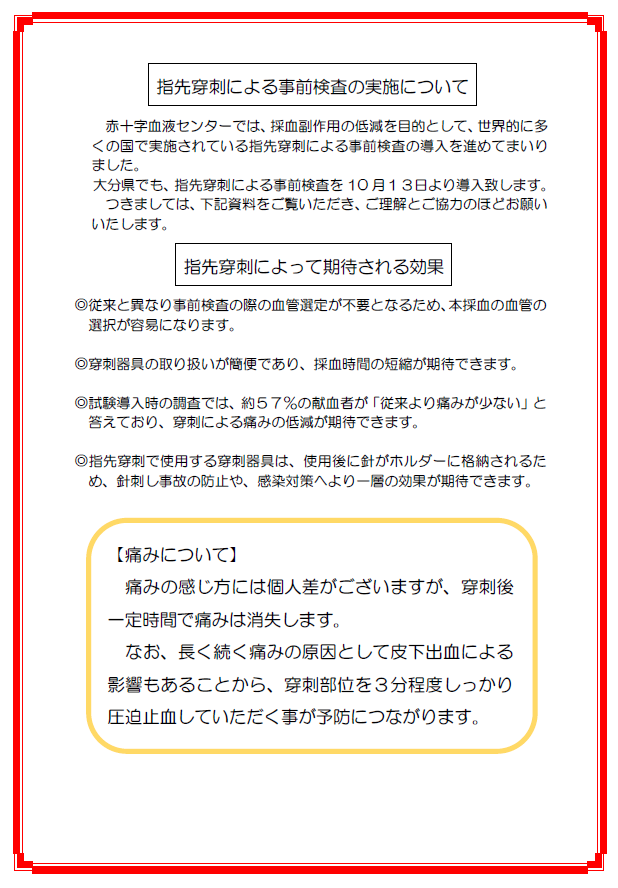 指先穿刺による事前検査の実施について

赤十字血液センターでは、採血副作用の低減を目的として、世界的に多くの国で実施されている指先穿刺による事前検査の導入を進めてまいりました。
大分県でも、指先穿刺による事前検査を１０月１３日より導入致します。
つきましては、下記資料をご覧いただき、ご理解とご協力のほどお願いいたします。

指先穿刺によって期待される効果

◎従来と異なり事前検査の際の血管選定が不要となるため、本採血の血管の選択が容易になります。

◎穿刺器具の取り扱いが簡便であり、採血時間の短縮が期待できます。

◎試験導入時の調査では、約５７％の献血者が「従来より痛みが少ない」と答えており、穿刺による痛みの低減が期待できます。

◎指先穿刺で使用する穿刺器具は、使用後に針がホルダーに格納されるため、針刺し事故の防止や、感染対策へより一層の効果が期待できます。

【痛みについて】
痛みの感じ方には個人差がございますが、穿刺後一定時間で痛みは消失します。
なお、長く続く痛みの原因として皮下出血による影響もあることから、穿刺部位を３分程度しっかり圧迫止血していただく事が予防につながります。